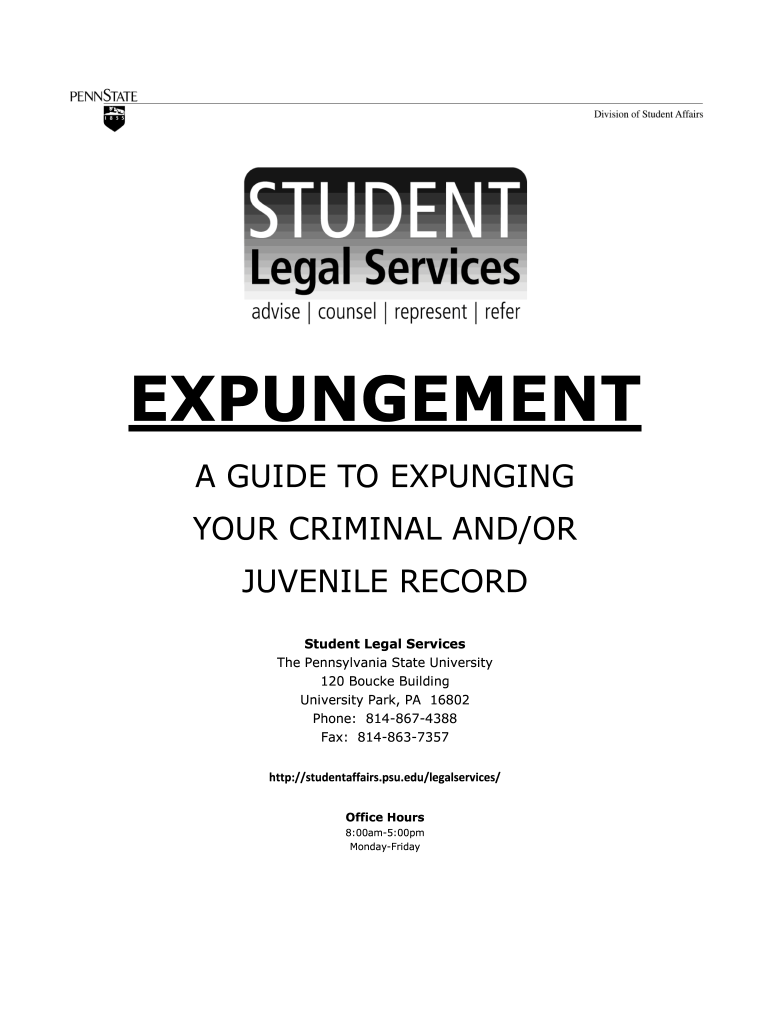 PENNSTATE
1855

Division of Student Affairs

STUDENT
Legal Services
advise | counsel | represent | refer

EXPUNGEMENT

A GUIDE TO EXPUNGING YOUR CRIMINAL AND/OR JUVENILE RECORD

Student Legal Services
The Pennsylvania State University
120 Boucke Building
University Park, PA 16802
Phone: 814-867-4388
Fax: 814-863-7357

http://studentaffairs.psu.edu/legalservices/

Office Hours
8:00am-5:00pm
Monday-Friday